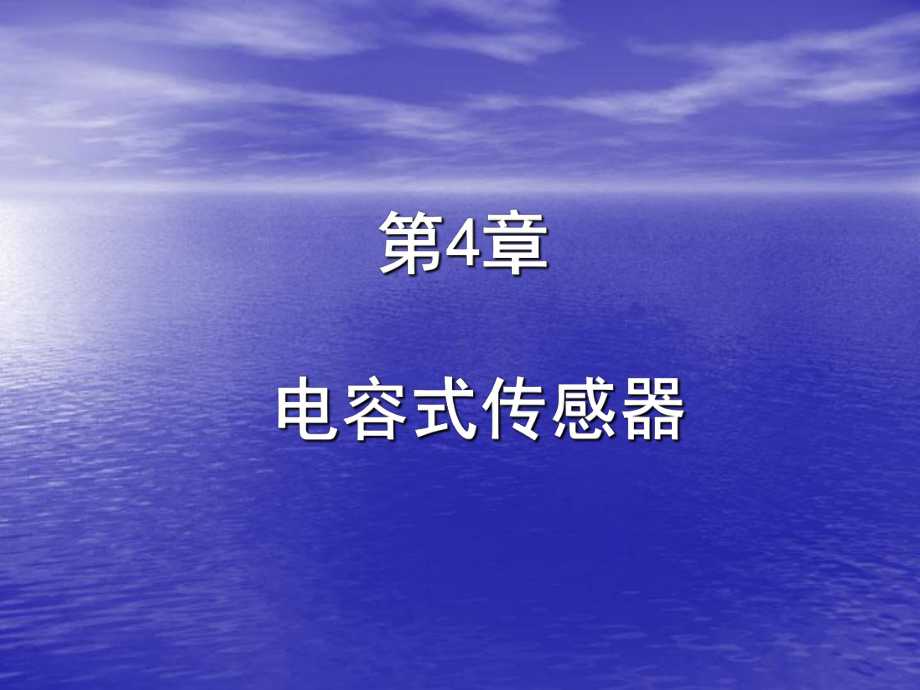 第4章

电容式传感器